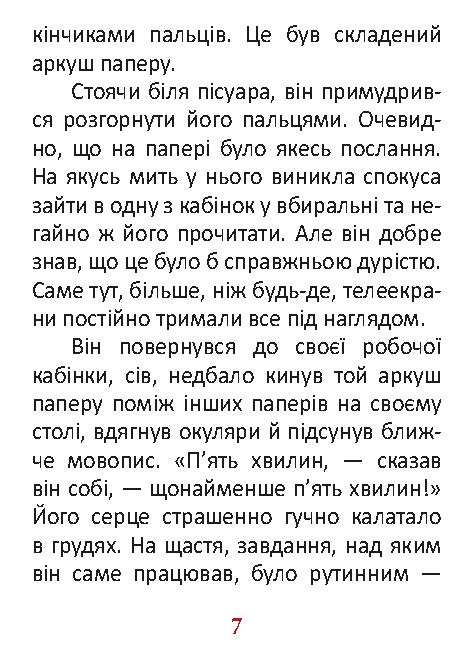 кінчиками пальців. Це був складений аркуш паперу.

Стоячи біля пісуара, він примудрився розгорнути його пальцями. Очевидно, що на папері було якесь послання. На якусь мить у нього виникла спокуса зайти в одну з кабінок у вбиральні та негайно ж його прочитати. Але він добре знав, що це було б справжньою дурістю. Саме тут, більше, ніж будь-де, телеекрани постійно тримали все під наглядом.

Він повернувся до своєї робочої кабінки, сів, недбало кинув той аркуш паперу поміж інших паперів на своєму столі, вдягнув окуляри й підсунув ближче мовопис. «П'ять хвилин, — сказав він собі, — щонайменше п'ять хвилин!» Його серце страшенно гучно калатало в грудях. На щастя, завдання, над яким він саме працював, було рутинним —

7